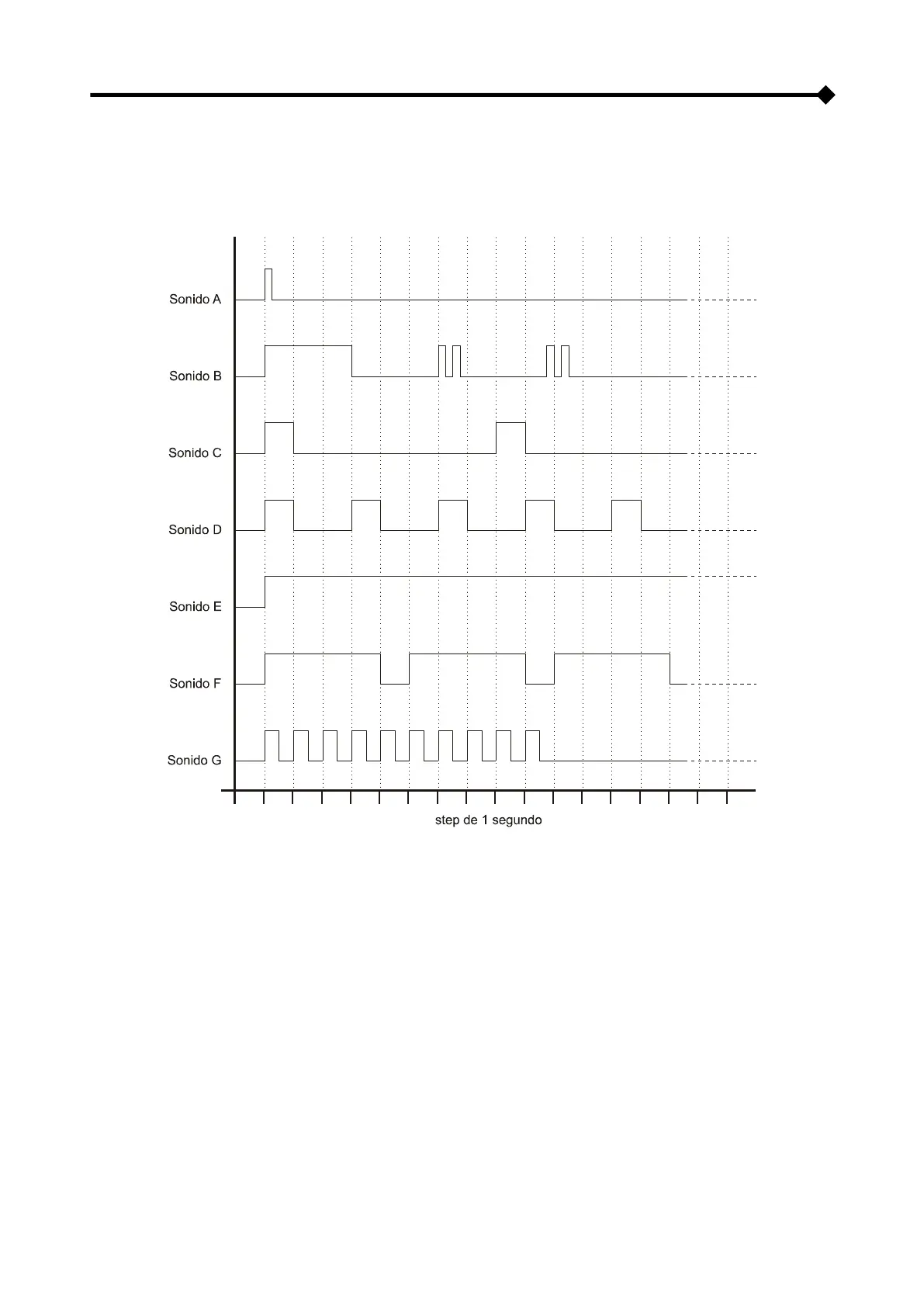 Sonido A

Sonido B

Sonido C

Sonido D

Sonido E

Sonido F

Sonido G

step de 1 segundo